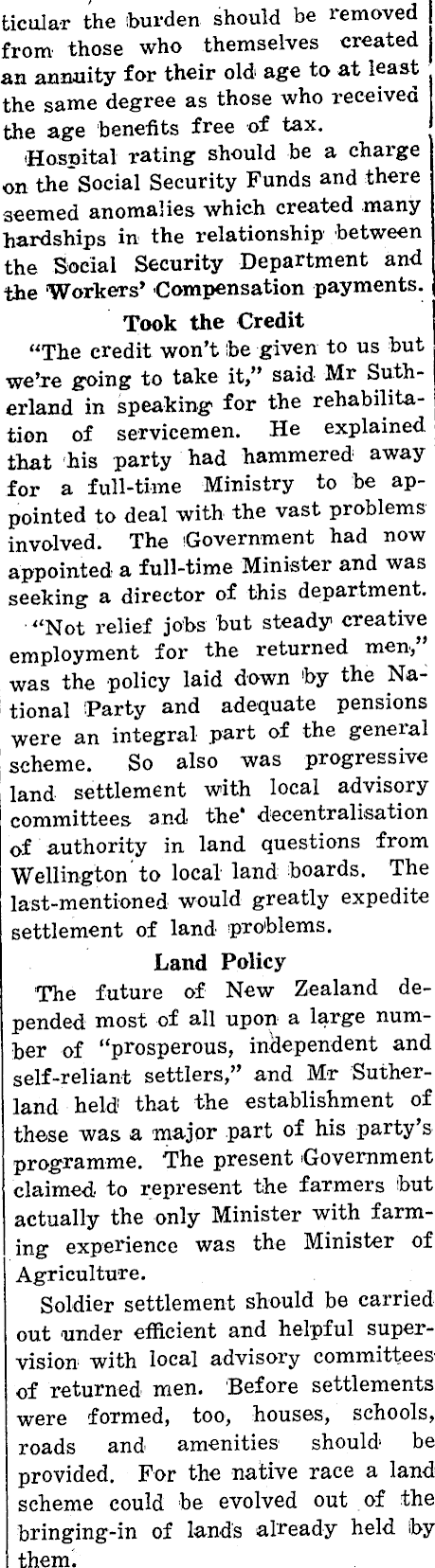 ticular the burden should be removed from those who themselves created an annuity for their old age to at least the same degree as those who received the age benefits free of tax.

Hospital rating should be a charge on the Social Security Funds and there seemed anomalies which created many hardships in the relationship between the Social Security Department and the Workers' Compensation payments.

Took the Credit

"The credit won't be given to us but we're going to take it," said Mr Sutherland in speaking for the rehabilitation of servicemen. He explained that his party had hammered away for a full-time Ministry to be appointed to deal with the vast problems involved. The Government had now appointed a full-time Minister and was seeking a director of this department.

"Not relief jobs but steady creative employment for the returned men," was the policy laid down by the National Party and adequate pensions were an integral part of the general scheme. So also was progressive land settlement with local advisory committees and the decentralisation of authority in land questions from Wellington to local land boards. The last-mentioned would greatly expedite settlement of land problems.

Land Policy

The future of New Zealand depended most of all upon a large number of "prosperous, independent and self-reliant settlers," and Mr Sutherland held that the establishment of these was a major part of his party's programme. The present Government claimed to represent the farmers but actually the only Minister with farming experience was the Minister of Agriculture.

Soldier settlement should be carried out under efficient and helpful supervision with local advisory committees of returned men. Before settlements were formed, too, houses, schools, roads and amenities should be provided. For the native race a land scheme could be evolved out of the bringing-in of lands already held by them.